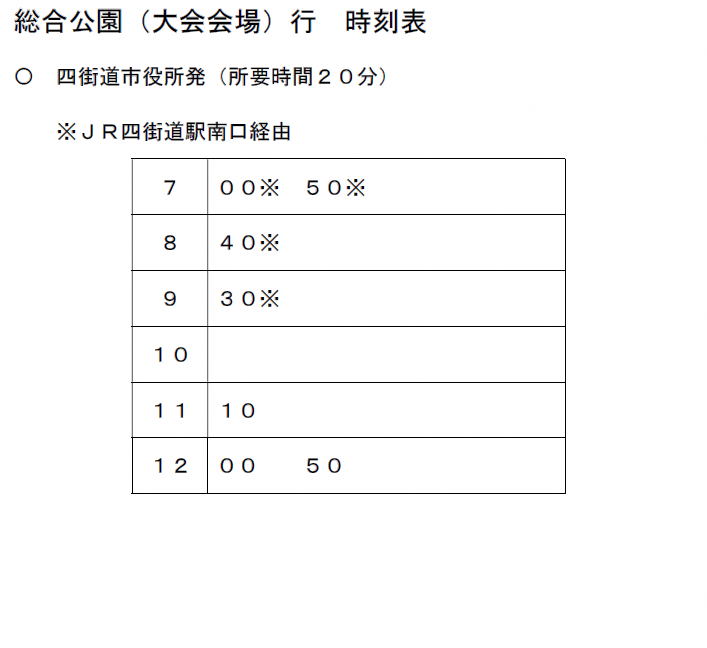 総合公園（大会会場）行　時刻表

○　四街道市役所発（所要時間２０分）

※ＪＲ四街道駅南口経由

| 7 | ００※　５０※ |
|---|---|
| 8 | ４０※ |
| 9 | ３０※ |
| １０ | |
| １１ | １０ |
| １２ | ００　　５０ |